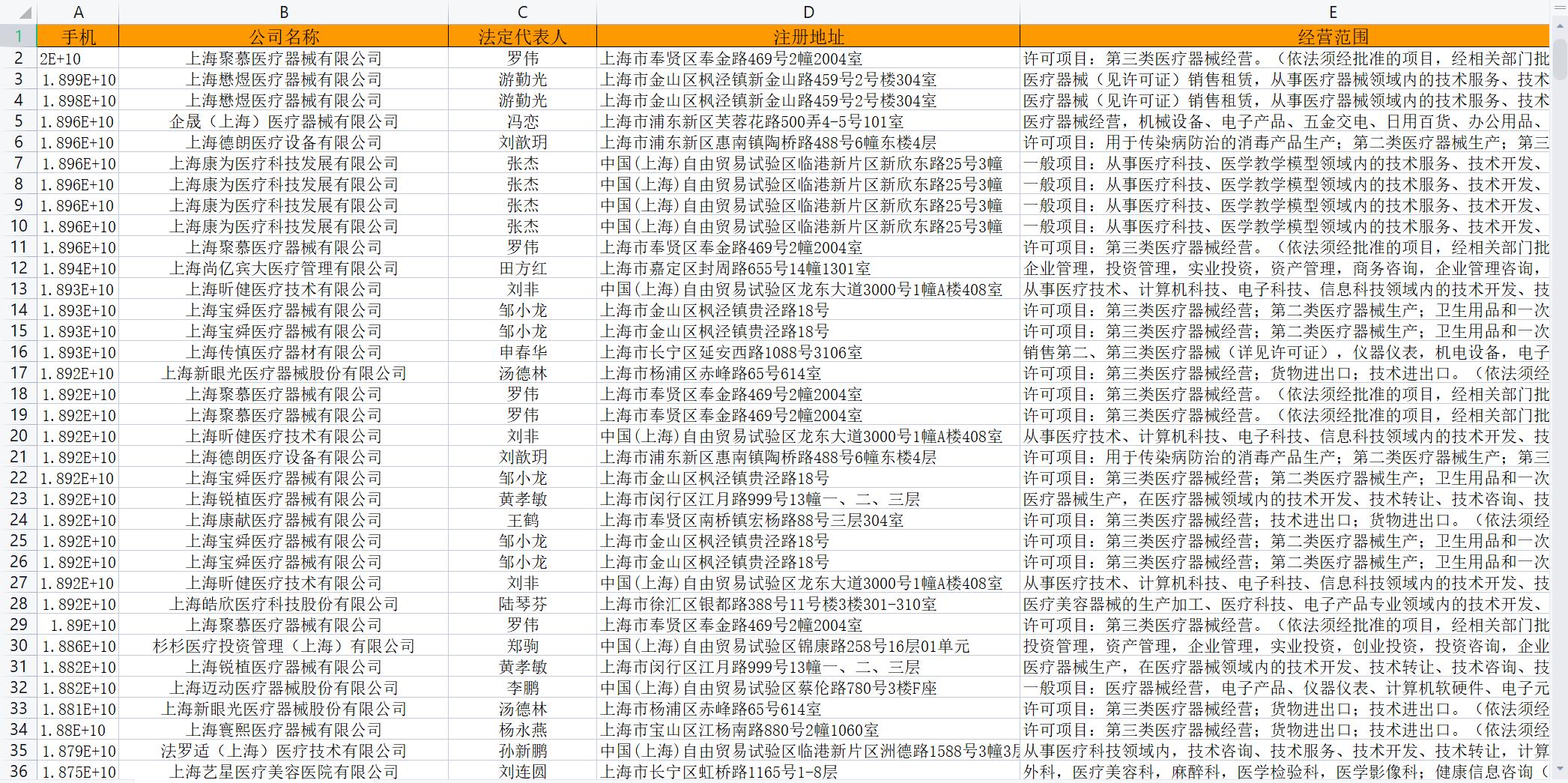 | | A | B | C | D | E |
|---|---|---|---|---|---|
| 1 | 手机 | 公司名称 | 法定代表人 | 注册地址 | 经营范围 |
| 2 | 2E+10 | 上海聚慕医疗器械有限公司 | 罗伟 | 上海市奉贤区奉金路469号2幢2004室 | 许可项目：第三类医疗器械经营。（依法须经批准的项目，经相关部门批 |
| 3 | 1.899E+10 | 上海懋煜医疗器械有限公司 | 游勤光 | 上海市金山区枫泾镇新金山路459号2号楼304室 | 医疗器械（见许可证）销售租赁，从事医疗器械领域内的技术服务、技术 |
| 4 | 1.898E+10 | 上海懋煜医疗器械有限公司 | 游勤光 | 上海市金山区枫泾镇新金山路459号2号楼304室 | 医疗器械（见许可证）销售租赁，从事医疗器械领域内的技术服务、技术 |
| 5 | 1.896E+10 | 企晟（上海）医疗器械有限公司 | 冯恋 | 上海市浦东新区芙蓉花路500弄4-5号101室 | 医疗器械经营，机械设备、电子产品、五金交电、日用百货、办公用品、 |
| 6 | 1.896E+10 | 上海德朗医疗设备有限公司 | 刘歆玥 | 上海市浦东新区惠南镇陶桥路488号6幢东楼4层 | 许可项目：用于传染病防治的消毒产品生产；第二类医疗器械生产；第三 |
| 7 | 1.896E+10 | 上海康为医疗科技发展有限公司 | 张杰 | 中国(上海)自由贸易试验区临港新片区新欣东路25号3幢 | 一般项目：从事医疗科技、医学教学模型领域内的技术服务、技术开发、 |
| 8 | 1.896E+10 | 上海康为医疗科技发展有限公司 | 张杰 | 中国(上海)自由贸易试验区临港新片区新欣东路25号3幢 | 一般项目：从事医疗科技、医学教学模型领域内的技术服务、技术开发、 |
| 9 | 1.896E+10 | 上海康为医疗科技发展有限公司 | 张杰 | 中国(上海)自由贸易试验区临港新片区新欣东路25号3幢 | 一般项目：从事医疗科技、医学教学模型领域内的技术服务、技术开发、 |
| 10 | 1.896E+10 | 上海康为医疗科技发展有限公司 | 张杰 | 中国(上海)自由贸易试验区临港新片区新欣东路25号3幢 | 一般项目：从事医疗科技、医学教学模型领域内的技术服务、技术开发、 |
| 11 | 1.896E+10 | 上海聚慕医疗器械有限公司 | 罗伟 | 上海市奉贤区奉金路469号2幢2004室 | 许可项目：第三类医疗器械经营。（依法须经批准的项目，经相关部门批 |
| 12 | 1.894E+10 | 上海尚亿宾大医疗管理有限公司 | 田方红 | 上海市嘉定区封周路655号14幢1301室 | 企业管理，投资管理，实业投资，资产管理，商务咨询，企业管理咨询， |
| 13 | 1.893E+10 | 上海昕健医疗技术有限公司 | 刘非 | 中国(上海)自由贸易试验区龙东大道3000号1幢A楼408室 | 从事医疗技术、计算机科技、电子科技、信息科技领域内的技术开发、技 |
| 14 | 1.893E+10 | 上海宝舜医疗器械有限公司 | 邹小龙 | 上海市金山区枫泾镇贵泾路18号 | 许可项目：第三类医疗器械经营；第二类医疗器械生产；卫生用品和一次 |
| 15 | 1.893E+10 | 上海宝舜医疗器械有限公司 | 邹小龙 | 上海市金山区枫泾镇贵泾路18号 | 许可项目：第三类医疗器械经营；第二类医疗器械生产；卫生用品和一次 |
| 16 | 1.893E+10 | 上海传慎医疗器材有限公司 | 申春华 | 上海市长宁区延安西路1088号3106室 | 销售第二、第三类医疗器械（详见许可证），仪器仪表，机电设备，电子 |
| 17 | 1.892E+10 | 上海新眼光医疗器械股份有限公司 | 汤德林 | 上海市杨浦区赤峰路65号614室 | 许可项目：第三类医疗器械经营；货物进出口；技术进出口。（依法须经 |
| 18 | 1.892E+10 | 上海聚慕医疗器械有限公司 | 罗伟 | 上海市奉贤区奉金路469号2幢2004室 | 许可项目：第三类医疗器械经营。（依法须经批准的项目，经相关部门批 |
| 19 | 1.892E+10 | 上海聚慕医疗器械有限公司 | 罗伟 | 上海市奉贤区奉金路469号2幢2004室 | 许可项目：第三类医疗器械经营。（依法须经批准的项目，经相关部门批 |
| 20 | 1.892E+10 | 上海昕健医疗技术有限公司 | 刘非 | 中国(上海)自由贸易试验区龙东大道3000号1幢A楼408室 | 从事医疗技术、计算机科技、电子科技、信息科技领域内的技术开发、技 |
| 21 | 1.892E+10 | 上海德朗医疗设备有限公司 | 刘歆玥 | 上海市浦东新区惠南镇陶桥路488号6幢东楼4层 | 许可项目：用于传染病防治的消毒产品生产；第二类医疗器械生产；第三 |
| 22 | 1.892E+10 | 上海宝舜医疗器械有限公司 | 邹小龙 | 上海市金山区枫泾镇贵泾路18号 | 许可项目：第三类医疗器械经营；第二类医疗器械生产；卫生用品和一次 |
| 23 | 1.892E+10 | 上海锐植医疗器械有限公司 | 黄孝敏 | 上海市闵行区江月路999号13幢一、二、三层 | 医疗器械生产，在医疗器械领域内的技术开发、技术转让、技术咨询、技 |
| 24 | 1.892E+10 | 上海康献医疗器械有限公司 | 王鹤 | 上海市奉贤区南桥镇宏杨路88号三层304室 | 许可项目：第三类医疗器械经营；技术进出口；货物进出口。（依法须经 |
| 25 | 1.892E+10 | 上海宝舜医疗器械有限公司 | 邹小龙 | 上海市金山区枫泾镇贵泾路18号 | 许可项目：第三类医疗器械经营；第二类医疗器械生产；卫生用品和一次 |
| 26 | 1.892E+10 | 上海宝舜医疗器械有限公司 | 邹小龙 | 上海市金山区枫泾镇贵泾路18号 | 许可项目：第三类医疗器械经营；第二类医疗器械生产；卫生用品和一次 |
| 27 | 1.892E+10 | 上海昕健医疗技术有限公司 | 刘非 | 中国(上海)自由贸易试验区龙东大道3000号1幢A楼408室 | 从事医疗技术、计算机科技、电子科技、信息科技领域内的技术开发、技 |
| 28 | 1.892E+10 | 上海皓欣医疗科技股份有限公司 | 陆琴芬 | 上海市徐汇区银都路388号11号楼3楼301-310室 | 医疗美容器械的生产加工、医疗科技、电子产品专业领域内的技术开发、 |
| 29 | 1.89E+10 | 上海聚慕医疗器械有限公司 | 罗伟 | 上海市奉贤区奉金路469号2幢2004室 | 许可项目：第三类医疗器械经营。（依法须经批准的项目，经相关部门批 |
| 30 | 1.886E+10 | 杉杉医疗投资管理（上海）有限公司 | 郑驹 | 中国(上海)自由贸易试验区锦康路258号16层01单元 | 投资管理，资产管理，企业管理，实业投资，创业投资，投资咨询，企业 |
| 31 | 1.882E+10 | 上海锐植医疗器械有限公司 | 黄孝敏 | 上海市闵行区江月路999号13幢一、二、三层 | 医疗器械生产，在医疗器械领域内的技术开发、技术转让、技术咨询、技 |
| 32 | 1.882E+10 | 上海迈动医疗器械股份有限公司 | 李鹏 | 中国(上海)自由贸易试验区蔡伦路780号3楼F座 | 一般项目：医疗器械经营，电子产品、仪器仪表、计算机软硬件、电子元 |
| 33 | 1.881E+10 | 上海新眼光医疗器械股份有限公司 | 汤德林 | 上海市杨浦区赤峰路65号614室 | 许可项目：第三类医疗器械经营；货物进出口；技术进出口。（依法须经 |
| 34 | 1.88E+10 | 上海寰熙医疗器械有限公司 | 杨永燕 | 上海市宝山区江杨南路880号2幢1060室 | 许可项目：第三类医疗器械经营；货物进出口；技术进出口。（依法须经 |
| 35 | 1.879E+10 | 法罗适（上海）医疗技术有限公司 | 孙新鹏 | 中国(上海)自由贸易试验区临港新片区洲德路1588号3幢3层 | 从事医疗科技领域内，技术咨询、技术服务、技术开发、技术转让，计算 |
| 36 | 1.875E+10 | 上海艺星医疗美容医院有限公司 | 刘连圆 | 上海市长宁区虹桥路1165号1-8层 | 外科，医疗美容科，麻醉科，医学检验科，医学影像科；健康信息咨询（ |